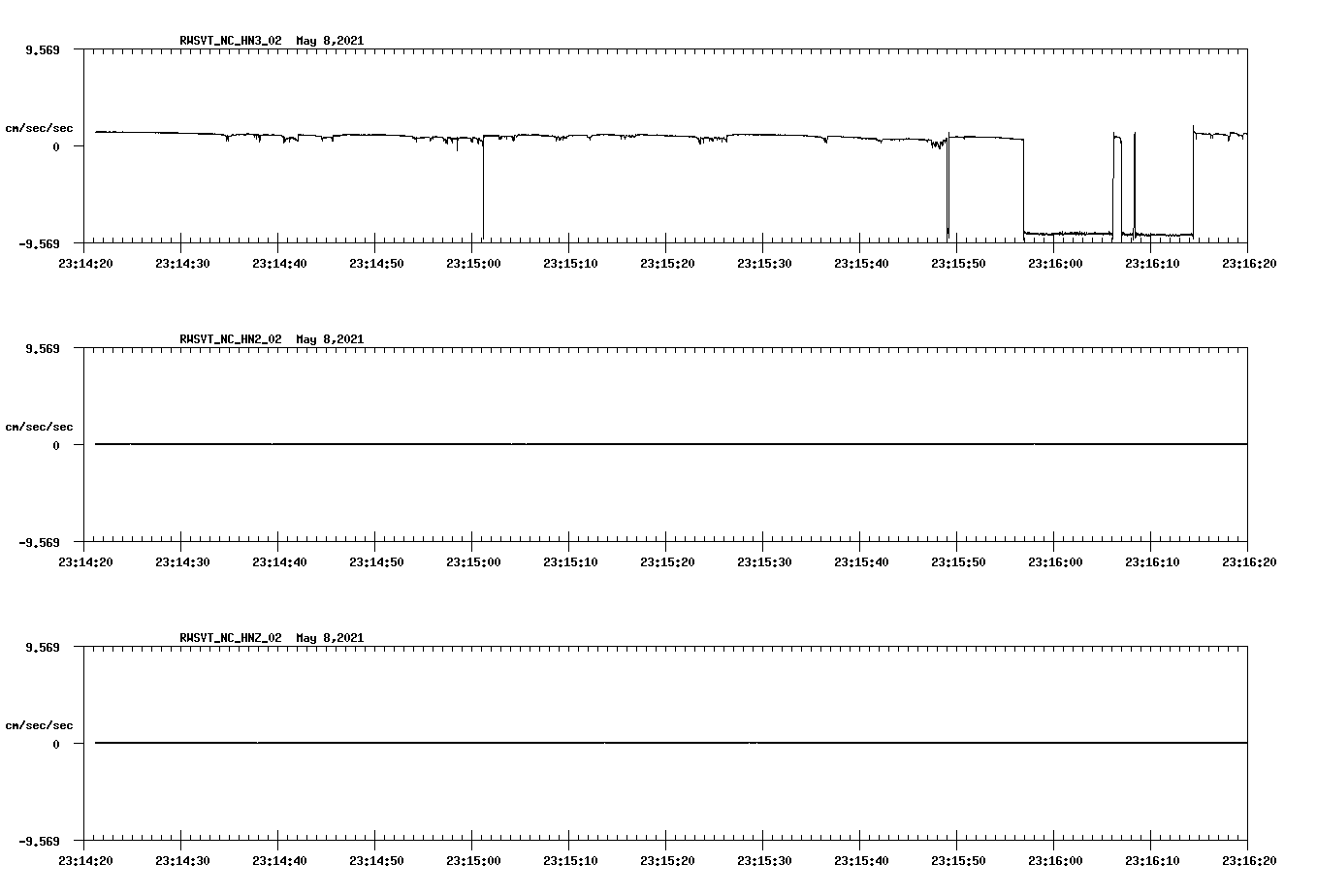 RWSVT_NC_HN3_02  May 8,2021

9.569

cm/sec/sec

0

-9.569

23:14:20 23:14:30 23:14:40 23:14:50 23:15:00 23:15:10 23:15:20 23:15:30 23:15:40 23:15:50 23:16:00 23:16:10 23:16:20

RWSVT_NC_HN2_02  May 8,2021

9.569

cm/sec/sec

0

-9.569

23:14:20 23:14:30 23:14:40 23:14:50 23:15:00 23:15:10 23:15:20 23:15:30 23:15:40 23:15:50 23:16:00 23:16:10 23:16:20

RWSVT_NC_HNZ_02  May 8,2021

9.569

cm/sec/sec

0

-9.569

23:14:20 23:14:30 23:14:40 23:14:50 23:15:00 23:15:10 23:15:20 23:15:30 23:15:40 23:15:50 23:16:00 23:16:10 23:16:20